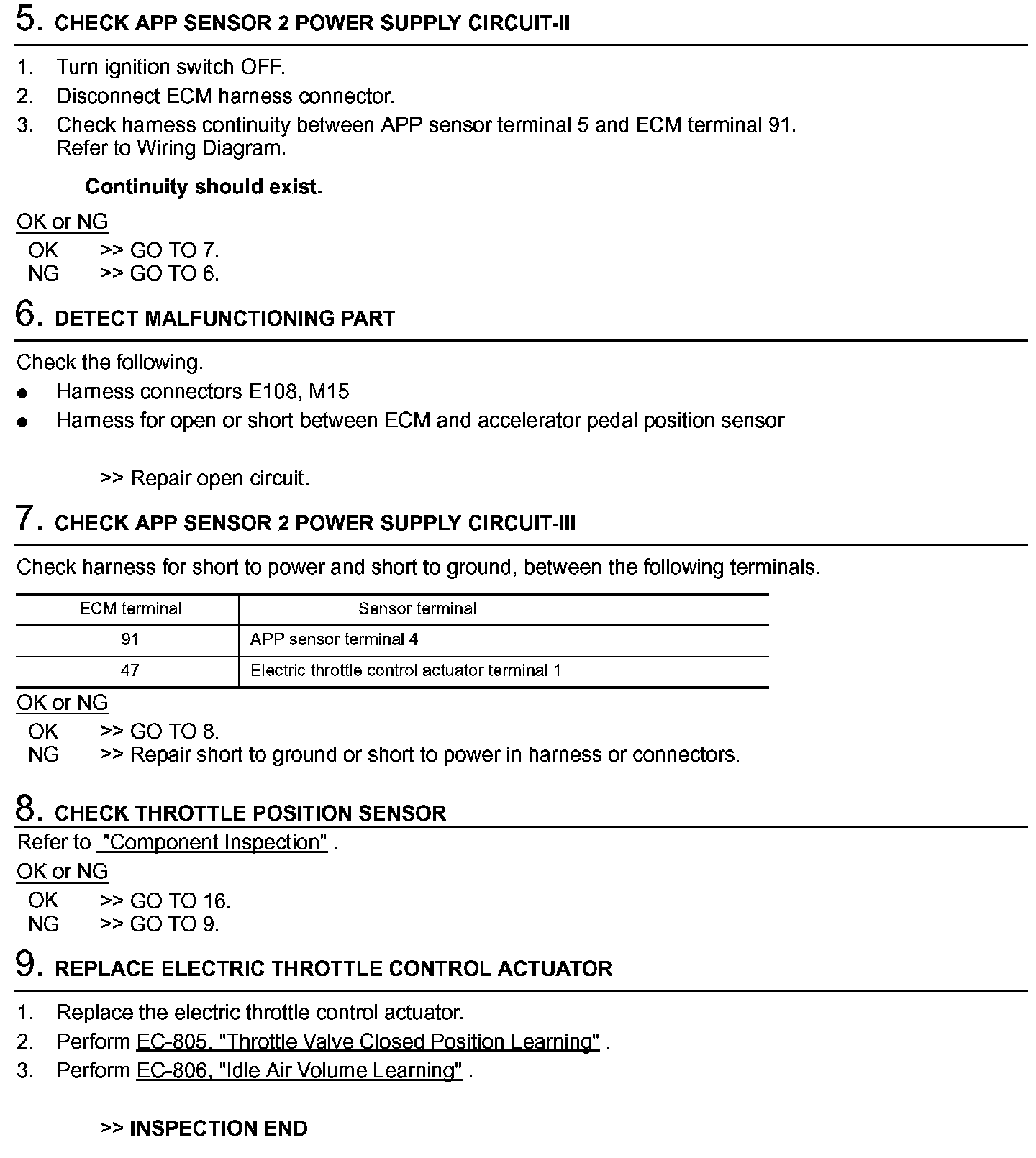 5. CHECK APP SENSOR 2 POWER SUPPLY CIRCUIT-II

1. Turn ignition switch OFF.
2. Disconnect ECM harness connector.
3. Check harness continuity between APP sensor terminal 5 and ECM terminal 91. Refer to Wiring Diagram.

Continuity should exist.

OK or NG
OK >> GO TO 7.
NG >> GO TO 6.

6. DETECT MALFUNCTIONING PART

Check the following.
● Harness connectors E108, M15
● Harness for open or short between ECM and accelerator pedal position sensor

>> Repair open circuit.

7. CHECK APP SENSOR 2 POWER SUPPLY CIRCUIT-III

Check harness for short to power and short to ground, between the following terminals.

| ECM terminal | Sensor terminal |
|---|---|
| 91 | APP sensor terminal 4 |
| 47 | Electric throttle control actuator terminal 1 |

OK or NG
OK >> GO TO 8.
NG >> Repair short to ground or short to power in harness or connectors.

8. CHECK THROTTLE POSITION SENSOR

Refer to "Component Inspection" .

OK or NG
OK >> GO TO 16.
NG >> GO TO 9.

9. REPLACE ELECTRIC THROTTLE CONTROL ACTUATOR

1. Replace the electric throttle control actuator.
2. Perform EC-805, "Throttle Valve Closed Position Learning" .
3. Perform EC-806, "Idle Air Volume Learning" .

>> INSPECTION END